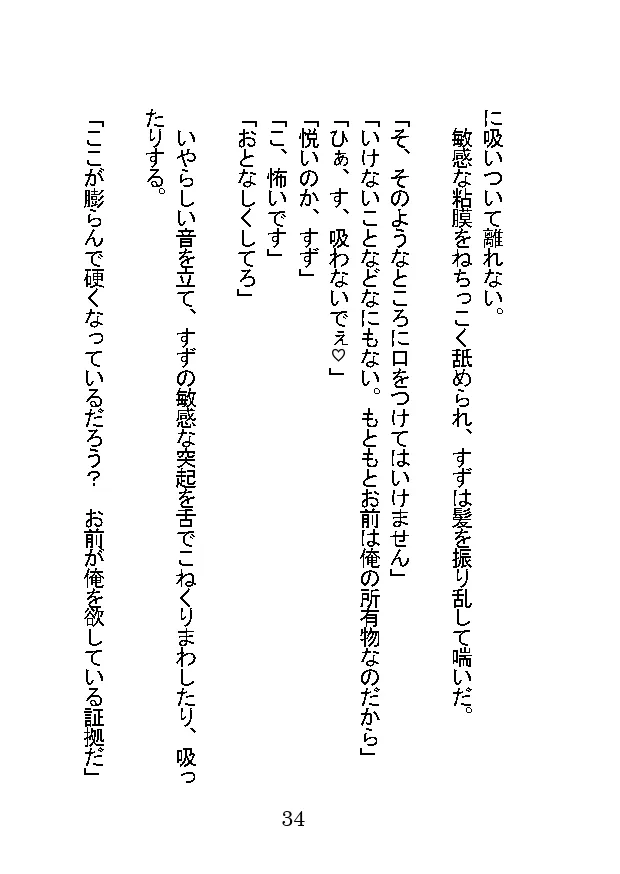 に吸いついて離れない。

敏感な粘膜をねちっこく舐められ、すずは髪を振り乱して喘いだ。

「そ、そのようなところに口をつけてはいけません」

「いけないことなどなにもない。もともとお前は俺の所有物なのだから」

「ひぁ、す、吸わないでぇ♡」

「悦いのか、すず」

「こ、怖いです」

「おとなしくしてろ」

いやらしい音を立て、すずの敏感な突起を舌でこねくりまわしたり、吸ったりする。

「ここが膨らんで硬くなっているだろう？　お前が俺を欲している証拠だ」

34